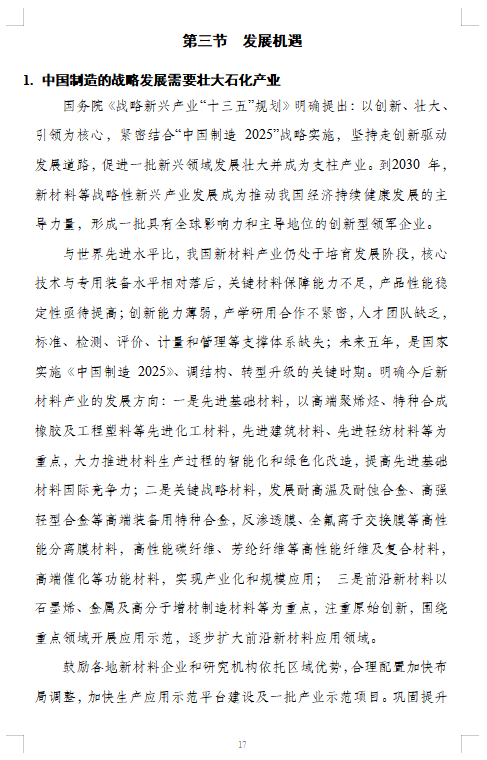 第三节　发展机遇

1. 中国制造的战略发展需要壮大石化产业

国务院《战略新兴产业“十三五”规划》明确提出：以创新、壮大、引领为核心，紧密结合“中国制造 2025”战略实施，坚持走创新驱动发展道路，促进一批新兴领域发展壮大并成为支柱产业。到2030 年，新材料等战略性新兴产业发展成为推动我国经济持续健康发展的主导力量，形成一批具有全球影响力和主导地位的创新型领军企业。

与世界先进水平比，我国新材料产业仍处于培育发展阶段，核心技术与专用装备水平相对落后，关键材料保障能力不足，产品性能稳定性亟待提高；创新能力薄弱，产学研用合作不紧密，人才团队缺乏，标准、检测、评价、计量和管理等支撑体系缺失；未来五年，是国家实施《中国制造 2025》、调结构、转型升级的关键时期。明确今后新材料产业的发展方向：一是先进基础材料，以高端聚烯烃、特种合成橡胶及工程塑料等先进化工材料，先进建筑材料、先进轻纺材料等为重点，大力推进材料生产过程的智能化和绿色化改造，提高先进基础材料国际竞争力；二是关键战略材料，发展耐高温及耐蚀合金、高强轻型合金等高端装备用特种合金，反渗透膜、全氟离子交换膜等高性能分离膜材料，高性能碳纤维、芳纶纤维等高性能纤维及复合材料，高端催化等功能材料，实现产业化和规模应用；　三是前沿新材料以石墨烯、金属及高分子增材制造材料等为重点，注重原始创新，围绕重点领域开展应用示范，逐步扩大前沿新材料应用领域。

鼓励各地新材料企业和研究机构依托区域优势，合理配置加快布局调整，加快生产应用示范平台建设及一批产业示范项目。巩固提升

17